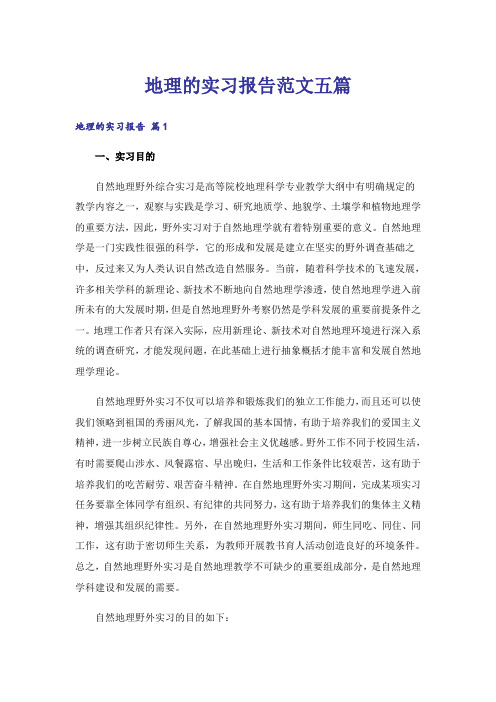 地理的实习报告范文五篇

地理的实习报告 篇1

一、实习目的

自然地理野外综合实习是高等院校地理科学专业教学大纲中有明确规定的教学内容之一，观察与实践是学习、研究地质学、地貌学、土壤学和植物地理学的重要方法，因此，野外实习对于自然地理学就有着特别重要的意义。自然地理学是一门实践性很强的科学，它的形成和发展是建立在坚实的野外调查基础之中，反过来又为人类认识自然改造自然服务。当前，随着科学技术的飞速发展，许多相关学科的新理论、新技术不断地向自然地理学渗透，使自然地理学进入前所未有的大发展时期，但是自然地理野外考察仍然是学科发展的重要前提条件之一。地理工作者只有深入实际，应用新理论、新技术对自然地理环境进行深入系统的调查研究，才能发现问题，在此基础上进行抽象概括才能丰富和发展自然地理学理论。

自然地理野外实习不仅可以培养和锻炼我们的独立工作能力，而且还可以使我们领略到祖国的秀丽风光，了解我国的基本国情，有助于培养我们的爱国主义精神，进一步树立民族自尊心，增强社会主义优越感。野外工作不同于校园生活，有时需要爬山涉水、风餐露宿、早出晚归，生活和工作条件比较艰苦，这有助于培养我们的吃苦耐劳、艰苦奋斗精神。在自然地理野外实习期间，完成某项实习任务要靠全体同学有组织、有纪律的共同努力，这有助于培养我们的集体主义精神，增强其组织纪律性。另外，在自然地理野外实习期间，师生同吃、同住、同工作，这有助于密切师生关系，为教师开展教书育人活动创造良好的环境条件。总之，自然地理野外实习是自然地理教学不可缺少的重要组成部分，是自然地理学科建设和发展的需要。

自然地理野外实习的目的如下：